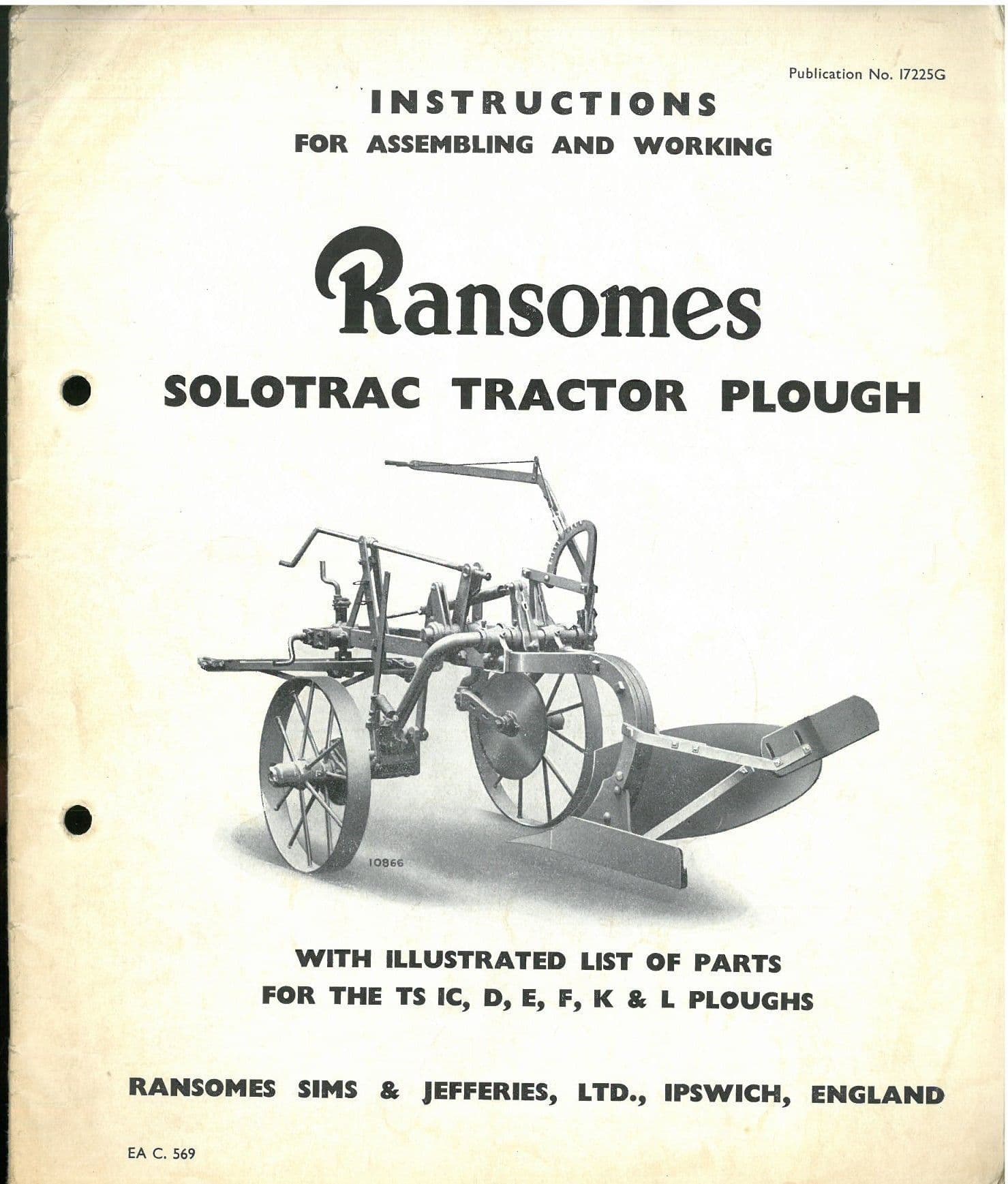 Publication No. 17225G

INSTRUCTIONS

FOR ASSEMBLING AND WORKING

Ransomes

SOLOTRAC TRACTOR PLOUGH

10866

WITH ILLUSTRATED LIST OF PARTS
FOR THE TS IC, D, E, F, K & L PLOUGHS

RANSOMES SIMS & JEFFERIES, LTD., IPSWICH, ENGLAND

EA C. 569